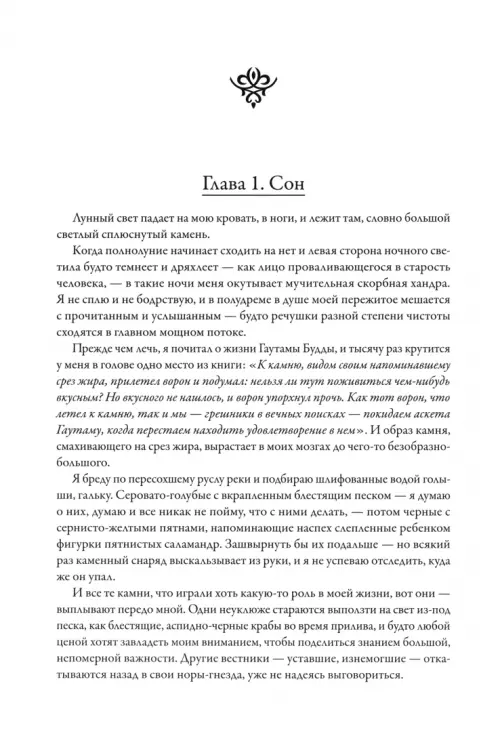 Глава 1. Сон

Лунный свет падает на мою кровать, в ноги, и лежит там, словно большой светлый сплюснутый камень.

Когда полнолуние начинает сходить на нет и левая сторона ночного светила будто темнеет и дряхлеет — как лицо проваливающегося в старость человека, — в такие ночи меня окутывает мучительная скорбная хандра. Я не сплю и не бодрствую, и в полудреме в душе моей пережитое мешается с прочитанным и услышанным — будто речушки разной степени чистоты сходятся в главном мощном потоке.

Прежде чем лечь, я почитал о жизни Гаутамы Будды, и тысячу раз крутится у меня в голове одно место из книги: «К камню, видом своим напоминавшему срез жира, прилетел ворон и подумал: нельзя ли тут поживиться чем-нибудь вкусным? Но вкусного не нашлось, и ворон упорхнул прочь. Как тот ворон, что летел к камню, так и мы — грешники в вечных поисках — покидаем аскета Гаутаму, когда перестаем находить удовлетворение в нем». И образ камня, смахивающего на срез жира, вырастает в моих мозгах до чего-то безобразно-большого.

Я бреду по пересохшему руслу реки и подбираю шлифованные водой голыши, гальку. Серовато-голубые с вкрапленным блестящим песком — я думаю о них, думаю и все никак не пойму, что с ними делать, — потом черные с сернисто-желтыми пятнами, напоминающие наспех слепленные ребенком фигурки пятнистых саламандр. Зашвырнуть бы их подальше — но всякий раз каменный снаряд выскальзывает из руки, и я не успеваю отследить, куда же он упал.

И все те камни, что играли хоть какую-то роль в моей жизни, вот они — выплывают передо мной. Одни неуклюже стараются выползти на свет из-под песка, как блестящие, аспидно-черные крабы во время прилива, и будто любой ценой хотят завладеть моим вниманием, чтобы поделиться знанием большой, непомерной важности. Другие вестники — уставшие, изнемогшие — откатываются назад в свои норы-гнезда, уже не надеясь выговориться.